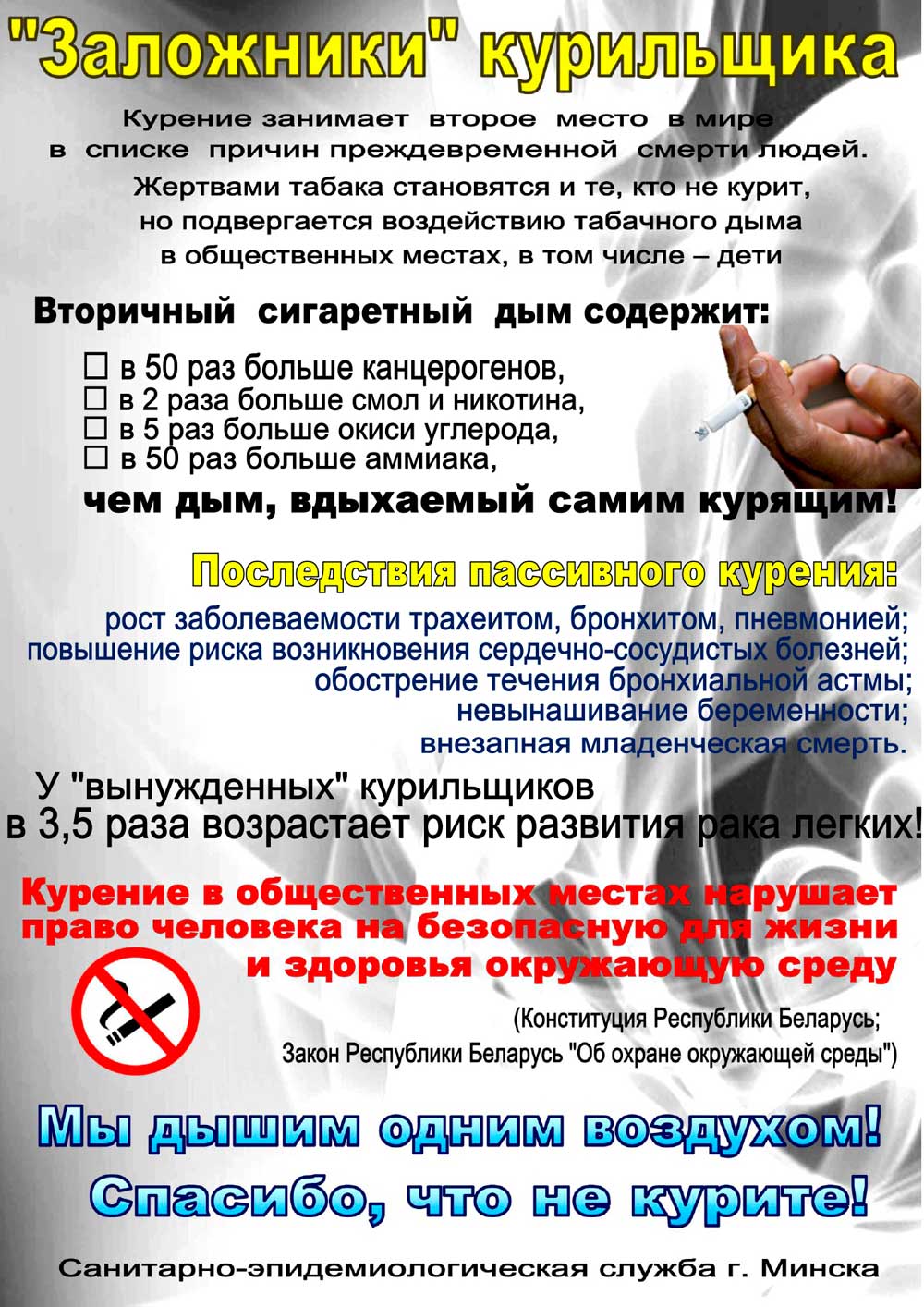 "Заложники" курильщика

Курение занимает второе место в мире в списке причин преждевременной смерти людей.

Жертвами табака становятся и те, кто не курит, но подвергается воздействию табачного дыма в общественных местах, в том числе – дети

Вторичный сигаретный дым содержит:

☐ в 50 раз больше канцерогенов,
☐ в 2 раза больше смол и никотина,
☐ в 5 раз больше окиси углерода,
☐ в 50 раз больше аммиака,

чем дым, вдыхаемый самим курящим!

Последствия пассивного курения:

рост заболеваемости трахеитом, бронхитом, пневмонией;
повышение риска возникновения сердечно-сосудистых болезней;
обострение течения бронхиальной астмы;
невынашивание беременности;
внезапная младенческая смерть.

У "вынужденных" курильщиков в 3,5 раза возрастает риск развития рака легких!

Курение в общественных местах нарушает право человека на безопасную для жизни и здоровья окружающую среду

(Конституция Республики Беларусь;
Закон Республики Беларусь "Об охране окружающей среды")

Мы дышим одним воздухом!

Спасибо, что не курите!

Санитарно-эпидемиологическая служба г. Минска